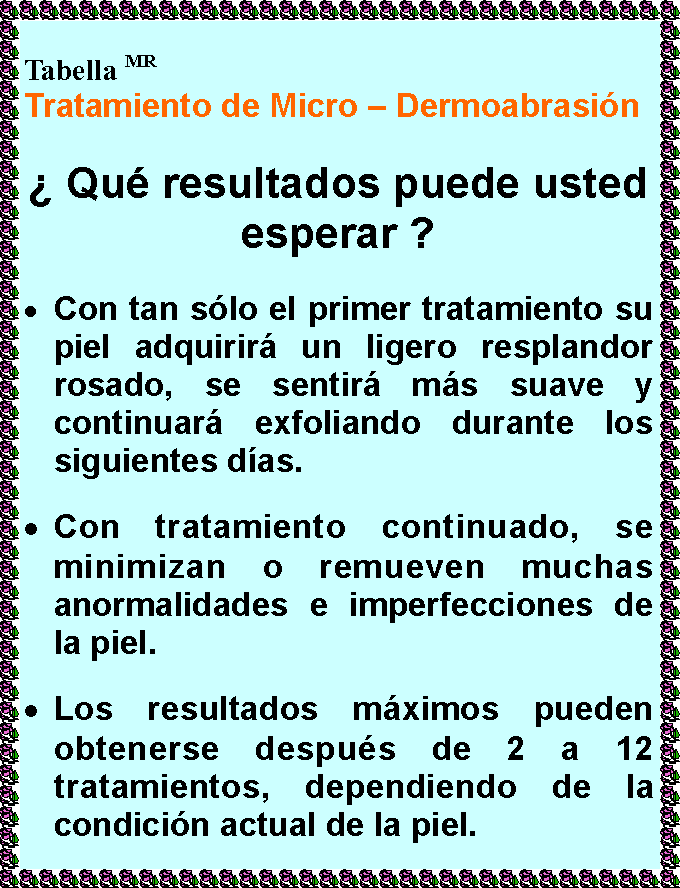 Tabella $^{MR}$
Tratamiento de Micro – Dermoabrasión

¿ Qué resultados puede usted esperar ?

• Con tan sólo el primer tratamiento su piel adquirirá un ligero resplandor rosado, se sentirá más suave y continuará exfoliando durante los siguientes días.

• Con tratamiento continuado, se minimizan o remueven muchas anormalidades e imperfecciones de la piel.

• Los resultados máximos pueden obtenerse después de 2 a 12 tratamientos, dependiendo de la condición actual de la piel.